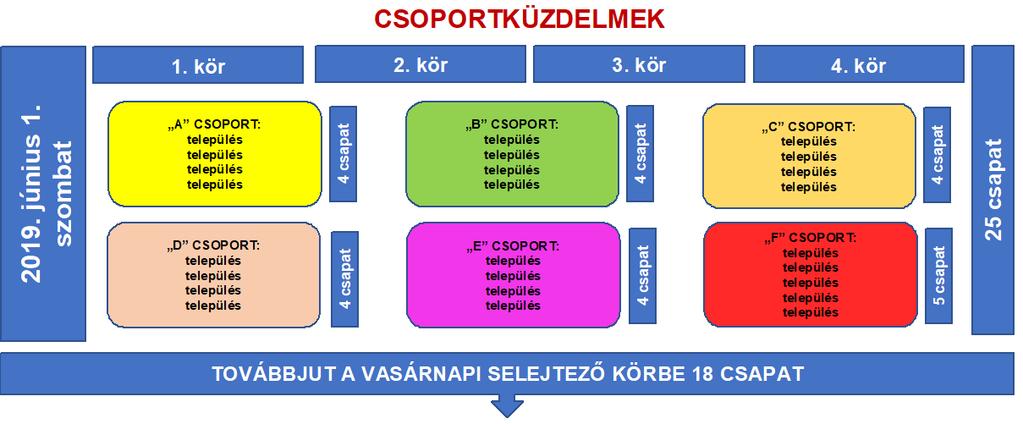 CSOPORTKÜZDELMEK

2019. június 1. szombat

1. kör

2. kör

3. kör

4. kör

„A” CSOPORT:
település
település
település
település

4 csapat

„B” CSOPORT:
település
település
település
település

4 csapat

„C” CSOPORT:
település
település
település
település

4 csapat

„D” CSOPORT:
település
település
település
település

4 csapat

„E” CSOPORT:
település
település
település
település

4 csapat

„F” CSOPORT:
település
település
település
település
település

5 csapat

25 csapat

TOVÁBBJUT A VASÁRNAPI SELEJTEZŐ KÖRBE 18 CSAPAT